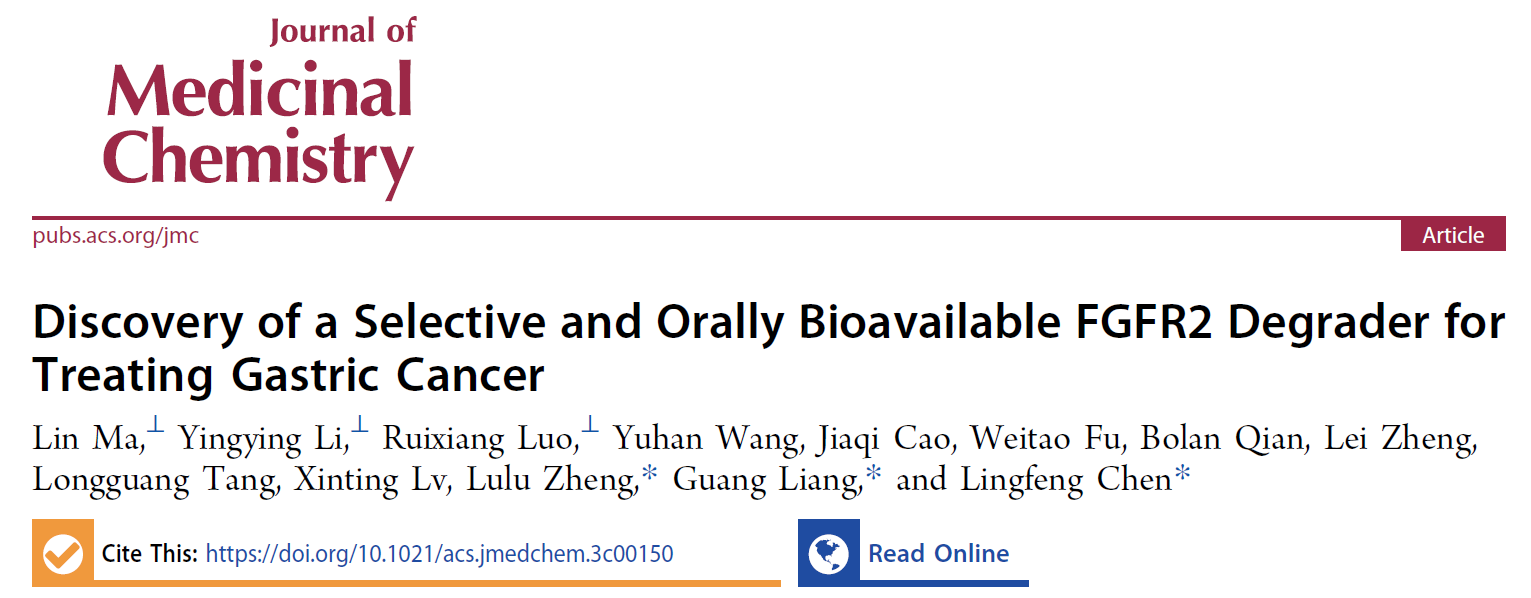 Journal of
Medicinal
Chemistry

pubs.acs.org/jmc

Article

Discovery of a Selective and Orally Bioavailable FGFR2 Degrader for Treating Gastric Cancer

Lin Ma,$^{\perp}$ Yingying Li,$^{\perp}$ Ruixiang Luo,$^{\perp}$ Yuhan Wang, Jiaqi Cao, Weitao Fu, Bolan Qian, Lei Zheng, Longguang Tang, Xinting Lv, Lulu Zheng,* Guang Liang,* and Lingfeng Chen*

Cite This: https://doi.org/10.1021/acs.jmedchem.3c00150

Read Online